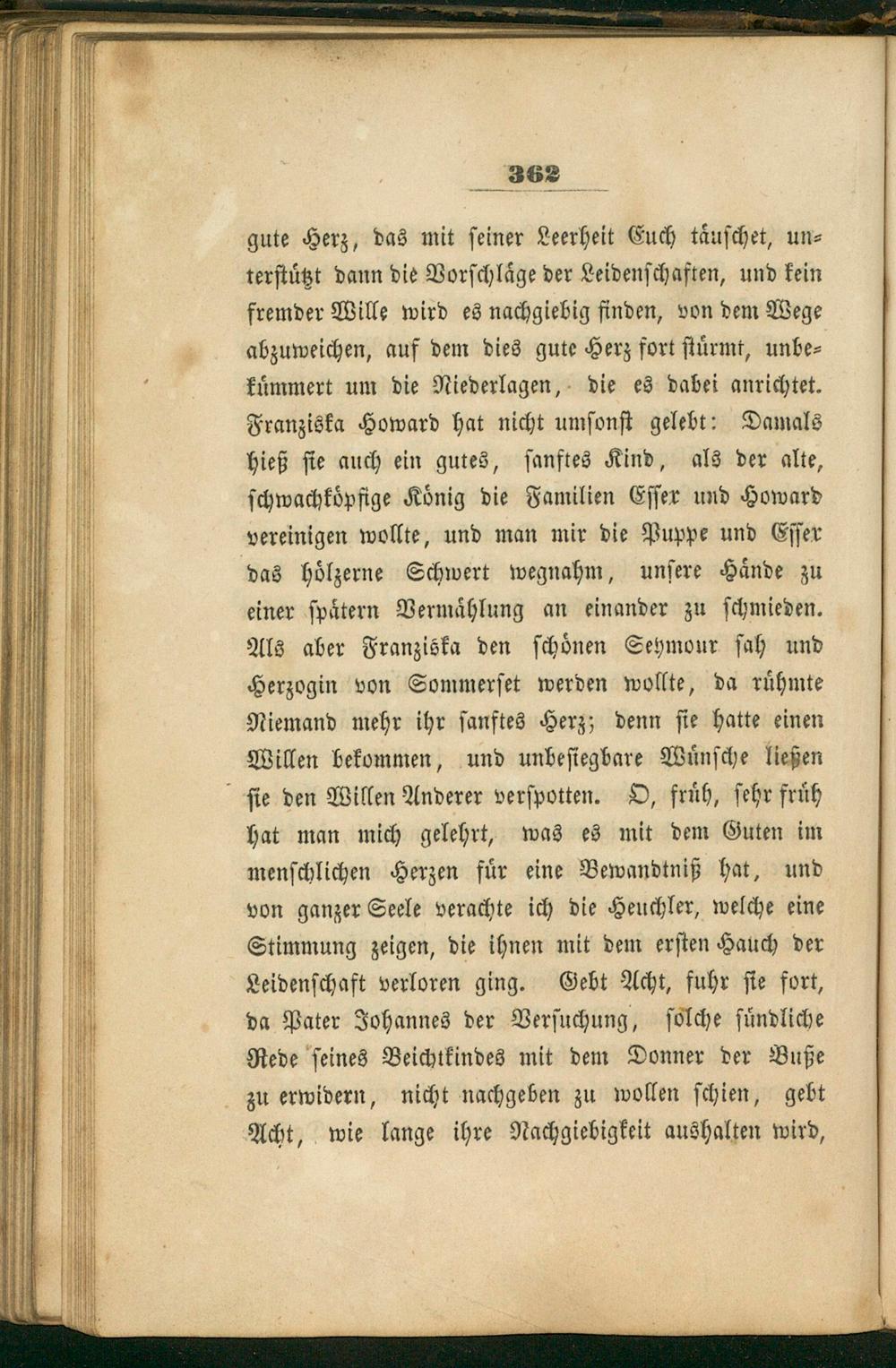 362

gute Herz, das mit seiner Leerheit Euch täuschet, unterstützt dann die Vorschläge der Leidenschaften, und kein fremder Wille wird es nachgiebig finden, von dem Wege abzuweichen, auf dem dies gute Herz fort stürmt, unbekümmert um die Niederlagen, die es dabei anrichtet. Franziska Howard hat nicht umsonst gelebt: Damals hieß sie auch ein gutes, sanftes Kind, als der alte, schwachköpfige König die Familien Essex und Howard vereinigen wollte, und man mir die Puppe und Essex das hölzerne Schwert wegnahm, unsere Hände zu einer spätern Vermählung an einander zu schmieden. Als aber Franziska den schönen Seymour sah und Herzogin von Sommerset werden wollte, da rühmte Niemand mehr ihr sanftes Herz; denn sie hatte einen Willen bekommen, und unbesiegbare Wünsche ließen sie den Willen Anderer verspotten. O, früh, sehr früh hat man mich gelehrt, was es mit dem Guten im menschlichen Herzen für eine Bewandtniß hat, und von ganzer Seele verachte ich die Heuchler, welche eine Stimmung zeigen, die ihnen mit dem ersten Hauch der Leidenschaft verloren ging. Gebt Acht, fuhr sie fort, da Pater Johannes der Versuchung, solche sündliche Rede seines Beichtkindes mit dem Donner der Buße zu erwidern, nicht nachgeben zu wollen schien, gebt Acht, wie lange ihre Nachgiebigkeit aushalten wird,